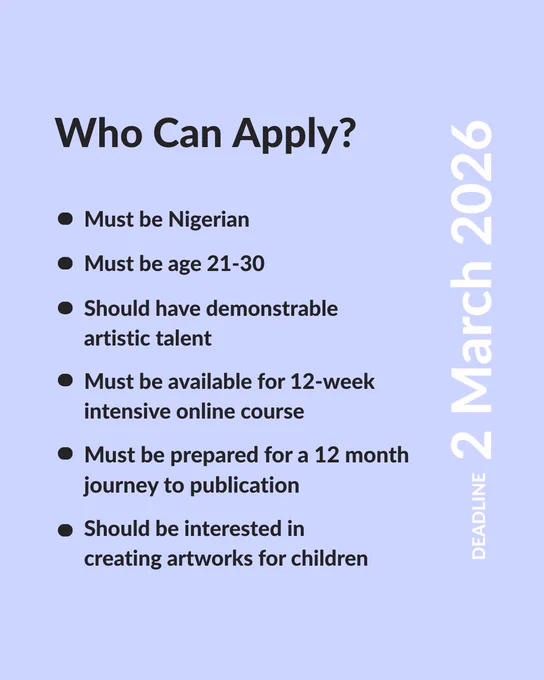 Who Can Apply?

• Must be Nigerian
• Must be age 21-30
• Should have demonstrable artistic talent
• Must be available for 12-week intensive online course
• Must be prepared for a 12 month journey to publication
• Should be interested in creating artworks for children

DEADLINE 2 March 2026